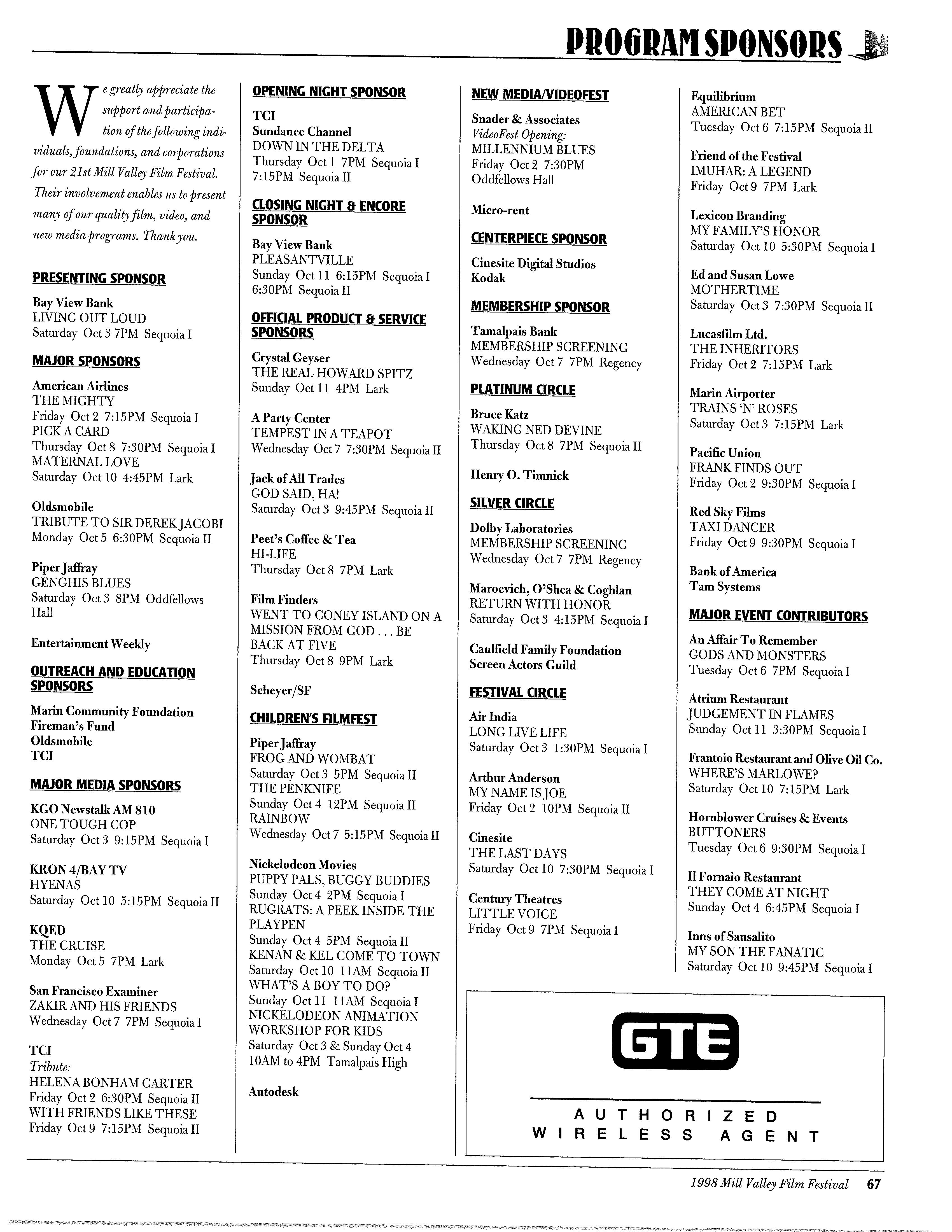 PROGRAM SPONSORS

We greatly appreciate the support and participation of the following individuals, foundations, and corporations for our 21st Mill Valley Film Festival. Their involvement enables us to present many of our quality film, video, and new media programs. Thank you.

PRESENTING SPONSOR

Bay View Bank
LIVING OUT LOUD
Saturday Oct 3 7PM Sequoia I

MAJOR SPONSORS

American Airlines
THE MIGHTY
Friday Oct 2 7:15PM Sequoia I
PICK A CARD
Thursday Oct 8 7:30PM Sequoia I
MATERNAL LOVE
Saturday Oct 10 4:45PM Lark

Oldsmobile
TRIBUTE TO SIR DEREK JACOBI
Monday Oct 5 6:30PM Sequoia II

Piper Jaffray
GENGHIS BLUES
Saturday Oct 3 8PM Oddfellows Hall

Entertainment Weekly

OUTREACH AND EDUCATION SPONSORS

Marin Community Foundation
Fireman's Fund
Oldsmobile
TCI

MAJOR MEDIA SPONSORS

KGO Newstalk AM 810
ONE TOUGH COP
Saturday Oct 3 9:15PM Sequoia I

KRON 4/BAY TV
HYENAS
Saturday Oct 10 5:15PM Sequoia II

KQED
THE CRUISE
Monday Oct 5 7PM Lark

San Francisco Examiner
ZAKIR AND HIS FRIENDS
Wednesday Oct 7 7PM Sequoia I

TCI
Tribute:
HELENA BONHAM CARTER
Friday Oct 2 6:30PM Sequoia II
WITH FRIENDS LIKE THESE
Friday Oct 9 7:15PM Sequoia II

OPENING NIGHT SPONSOR

TCI
Sundance Channel
DOWN IN THE DELTA
Thursday Oct 1 7PM Sequoia I
7:15PM Sequoia II

CLOSING NIGHT & ENCORE SPONSOR

Bay View Bank
PLEASANTVILLE
Sunday Oct 11 6:15PM Sequoia I
6:30PM Sequoia II

OFFICIAL PRODUCT & SERVICE SPONSORS

Crystal Geyser
THE REAL HOWARD SPITZ
Sunday Oct 11 4PM Lark

A Party Center
TEMPEST IN A TEAPOT
Wednesday Oct 7 7:30PM Sequoia II

Jack of All Trades
GOD SAID, HA!
Saturday Oct 3 9:45PM Sequoia II

Peet's Coffee & Tea
HI-LIFE
Thursday Oct 8 7PM Lark

Film Finders
WENT TO CONEY ISLAND ON A MISSION FROM GOD . . . BE BACK AT FIVE
Thursday Oct 8 9PM Lark

Scheyer/SF

CHILDREN'S FILMFEST

Piper Jaffray
FROG AND WOMBAT
Saturday Oct 3 5PM Sequoia II
THE PENKNIFE
Sunday Oct 4 12PM Sequoia II
RAINBOW
Wednesday Oct 7 5:15PM Sequoia II

Nickelodeon Movies
PUPPY PALS, BUGGY BUDDIES
Sunday Oct 4 2PM Sequoia I
RUGRATS: A PEEK INSIDE THE PLAYPEN
Sunday Oct 4 5PM Sequoia II
KENAN & KEL COME TO TOWN
Saturday Oct 10 11AM Sequoia II
WHAT'S A BOY TO DO?
Sunday Oct 11 11AM Sequoia I
NICKELODEON ANIMATION WORKSHOP FOR KIDS
Saturday Oct 3 & Sunday Oct 4
10AM to 4PM Tamalpais High

Autodesk

NEW MEDIA/VIDEOFEST

Snader & Associates
VideoFest Opening:
MILLENNIUM BLUES
Friday Oct 2 7:30PM
Oddfellows Hall

Micro-rent

CENTERPIECE SPONSOR

Cinesite Digital Studios
Kodak

MEMBERSHIP SPONSOR

Tamalpais Bank
MEMBERSHIP SCREENING
Wednesday Oct 7 7PM Regency

PLATINUM CIRCLE

Bruce Katz
WAKING NED DEVINE
Thursday Oct 8 7PM Sequoia II

Henry O. Timnick

SILVER CIRCLE

Dolby Laboratories
MEMBERSHIP SCREENING
Wednesday Oct 7 7PM Regency

Maroevich, O'Shea & Coghlan
RETURN WITH HONOR
Saturday Oct 3 4:15PM Sequoia I

Caulfield Family Foundation
Screen Actors Guild

FESTIVAL CIRCLE

Air India
LONG LIVE LIFE
Saturday Oct 3 1:30PM Sequoia I

Arthur Anderson
MY NAME IS JOE
Friday Oct 2 10PM Sequoia II

Cinesite
THE LAST DAYS
Saturday Oct 10 7:30PM Sequoia I

Century Theatres
LITTLE VOICE
Friday Oct 9 7PM Sequoia I

Equilibrium
AMERICAN BET
Tuesday Oct 6 7:15PM Sequoia II

Friend of the Festival
IMUHAR: A LEGEND
Friday Oct 9 7PM Lark

Lexicon Branding
MY FAMILY'S HONOR
Saturday Oct 10 5:30PM Sequoia I

Ed and Susan Lowe
MOTHERTIME
Saturday Oct 3 7:30PM Sequoia II

Lucasfilm Ltd.
THE INHERITORS
Friday Oct 2 7:15PM Lark

Marin Airporter
TRAINS 'N' ROSES
Saturday Oct 3 7:15PM Lark

Pacific Union
FRANK FINDS OUT
Friday Oct 2 9:30PM Sequoia I

Red Sky Films
TAXI DANCER
Friday Oct 9 9:30PM Sequoia I

Bank of America
Tam Systems

MAJOR EVENT CONTRIBUTORS

An Affair To Remember
GODS AND MONSTERS
Tuesday Oct 6 7PM Sequoia I

Atrium Restaurant
JUDGEMENT IN FLAMES
Sunday Oct 11 3:30PM Sequoia I

Frantoio Restaurant and Olive Oil Co.
WHERE'S MARLOWE?
Saturday Oct 10 7:15PM Lark

Hornblower Cruises & Events
BUTTONERS
Tuesday Oct 6 9:30PM Sequoia I

Il Fornaio Restaurant
THEY COME AT NIGHT
Sunday Oct 4 6:45PM Sequoia I

Inns of Sausalito
MY SON THE FANATIC
Saturday Oct 10 9:45PM Sequoia I

GTE
AUTHORIZED WIRELESS AGENT

1998 Mill Valley Film Festival 67